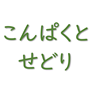 こんぱくと
せどり